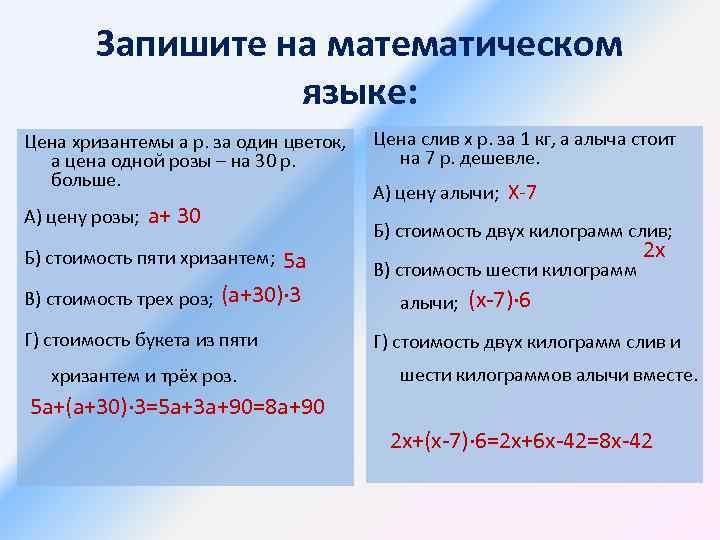 Запишите на математическом языке:

Цена хризантемы а р. за один цветок, а цена одной розы – на 30 р. больше.

А) цену розы; $a+30$

Б) стоимость пяти хризантем; $5a$

В) стоимость трех роз; $(a+30)\cdot 3$

Г) стоимость букета из пяти хризантем и трёх роз.

$5a+(a+30)\cdot 3=5a+3a+90=8a+90$

Цена слив х р. за 1 кг, а алыча стоит на 7 р. дешевле.

А) цену алычи; $X-7$

Б) стоимость двух килограмм слив; $2x$

В) стоимость шести килограмм алычи; $(x-7)\cdot 6$

Г) стоимость двух килограмм слив и шести килограммов алычи вместе.

$2x+(x-7)\cdot 6=2x+6x-42=8x-42$